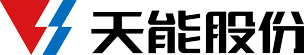 天能股份